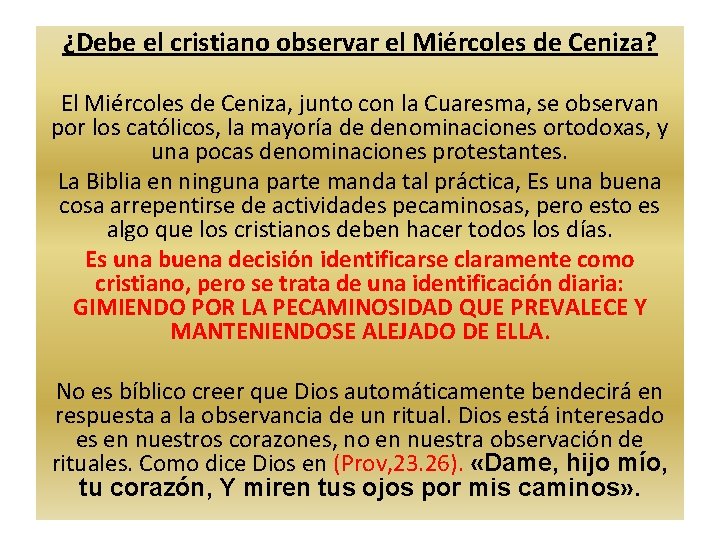 ¿Debe el cristiano observar el Miércoles de Ceniza?

El Miércoles de Ceniza, junto con la Cuaresma, se observan por los católicos, la mayoría de denominaciones ortodoxas, y una pocas denominaciones protestantes.

La Biblia en ninguna parte manda tal práctica, Es una buena cosa arrepentirse de actividades pecaminosas, pero esto es algo que los cristianos deben hacer todos los días.

Es una buena decisión identificarse claramente como cristiano, pero se trata de una identificación diaria: GIMIENDO POR LA PECAMINOSIDAD QUE PREVALECE Y MANTENIENDOSE ALEJADO DE ELLA.

No es bíblico creer que Dios automáticamente bendecirá en respuesta a la observancia de un ritual. Dios está interesado es en nuestros corazones, no en nuestra observación de rituales. Como dice Dios en (Prov,23.26). «Dame, hijo mío, tu corazón, Y miren tus ojos por mis caminos».